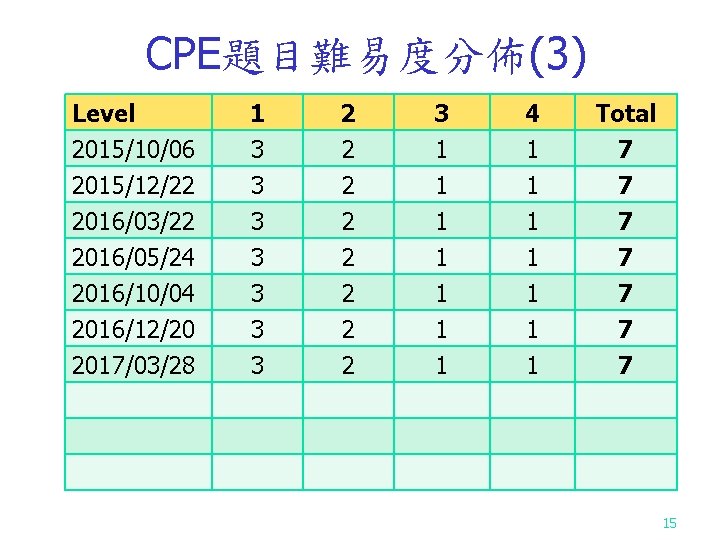 CPE題目難易度分佈(3)

| Level | 1 | 2 | 3 | 4 | Total |
|---|---|---|---|---|---|
| 2015/10/06 | 3 | 2 | 1 | 1 | 7 |
| 2015/12/22 | 3 | 2 | 1 | 1 | 7 |
| 2016/03/22 | 3 | 2 | 1 | 1 | 7 |
| 2016/05/24 | 3 | 2 | 1 | 1 | 7 |
| 2016/10/04 | 3 | 2 | 1 | 1 | 7 |
| 2016/12/20 | 3 | 2 | 1 | 1 | 7 |
| 2017/03/28 | 3 | 2 | 1 | 1 | 7 |
| | | | | | |
| | | | | | |
| | | | | | |

15